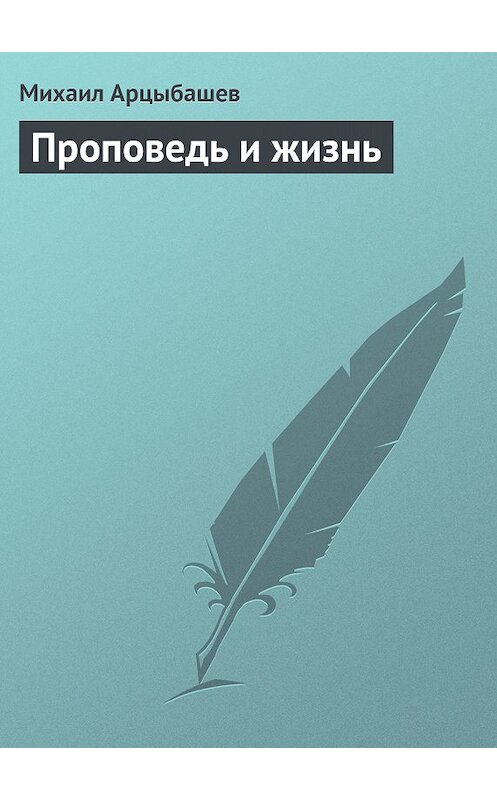 Михаил Арцыбашев

Проповедь и жизнь